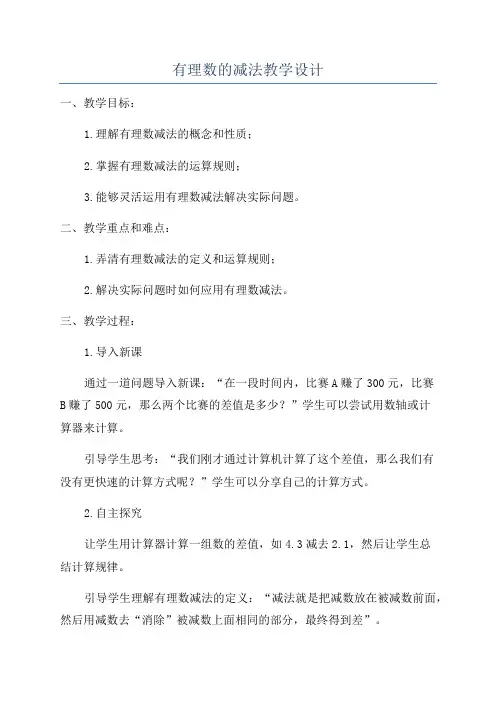 有理数的减法教学设计

一、教学目标：

1.理解有理数减法的概念和性质；

2.掌握有理数减法的运算规则；

3.能够灵活运用有理数减法解决实际问题。

二、教学重点和难点：

1.弄清有理数减法的定义和运算规则；

2.解决实际问题时如何应用有理数减法。

三、教学过程：

1.导入新课

通过一道问题导入新课：“在一段时间内，比赛A赚了300元，比赛B赚了500元，那么两个比赛的差值是多少？”学生可以尝试用数轴或计算器来计算。

引导学生思考：“我们刚才通过计算机计算了这个差值，那么我们有没有更快速的计算方式呢？”学生可以分享自己的计算方式。

2.自主探究

让学生用计算器计算一组数的差值，如4.3减去2.1，然后让学生总结计算规律。

引导学生理解有理数减法的定义：“减法就是把减数放在被减数前面，然后用减数去“消除”被减数上面相同的部分，最终得到差”。